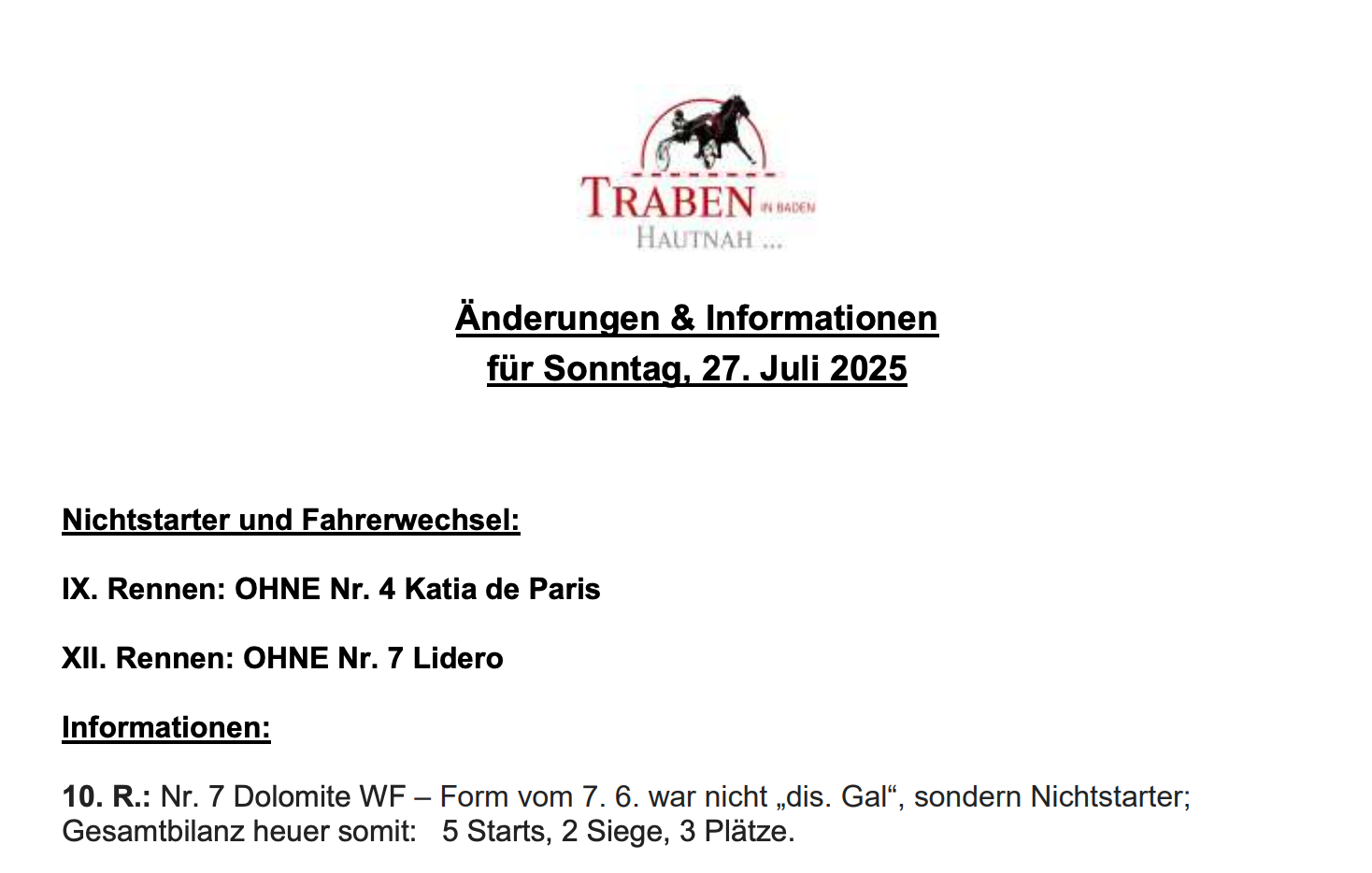 TRABEN IN BADEN
HAUTNAH ...

Änderungen & Informationen
für Sonntag, 27. Juli 2025

Nichtstarter und Fahrerwechsel:

IX. Rennen: OHNE Nr. 4 Katia de Paris

XII. Rennen: OHNE Nr. 7 Lidero

Informationen:

10. R.: Nr. 7 Dolomite WF – Form vom 7. 6. war nicht „dis. Gal“, sondern Nichtstarter; Gesamtbilanz heuer somit: 5 Starts, 2 Siege, 3 Plätze.